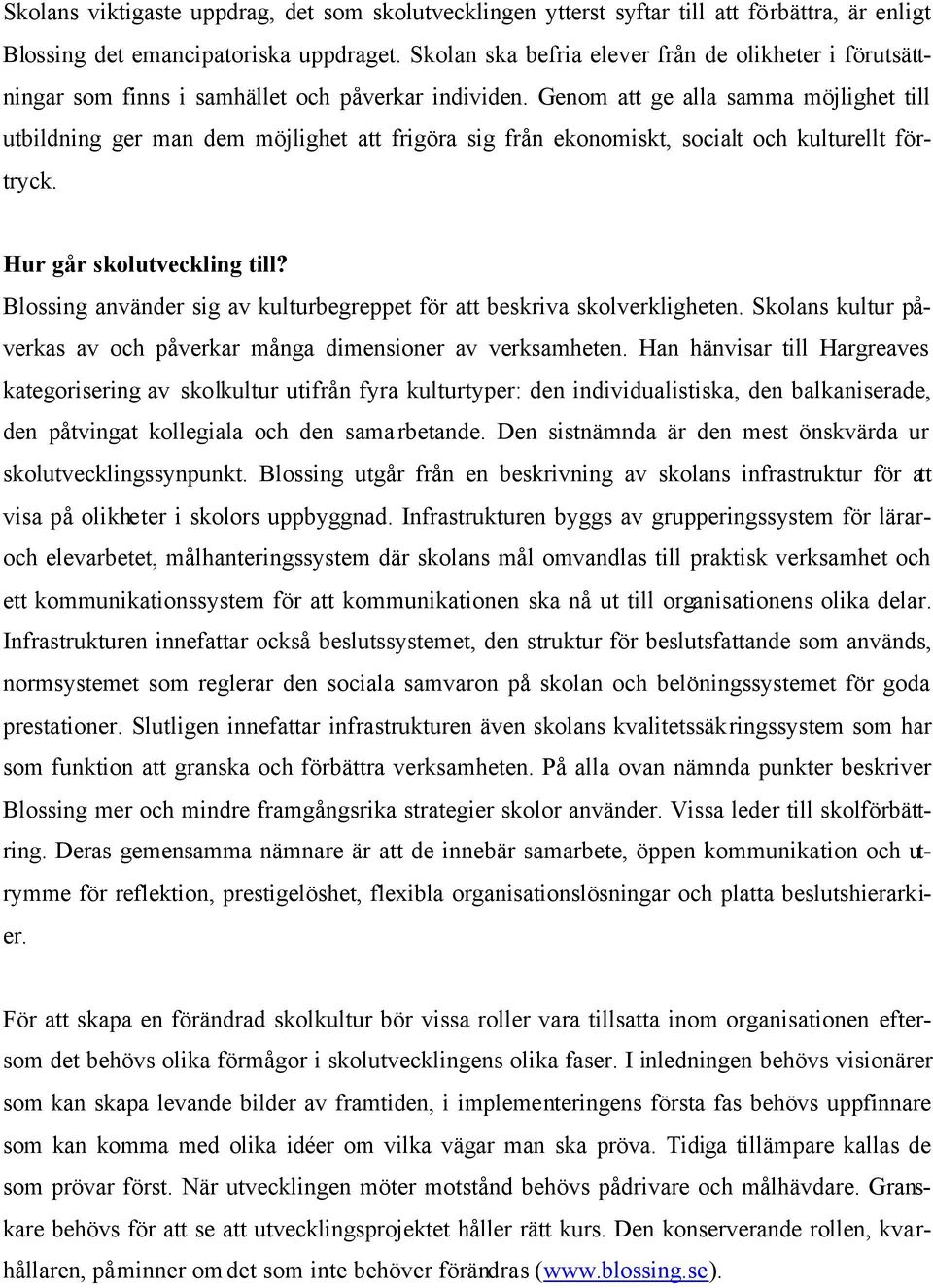 Skolans viktigaste uppdrag, det som skolutvecklingen ytterst syftar till att förbättra, är enligt Blossing det emancipatoriska uppdraget. Skolan ska befria elever från de olikheter i förutsättningar som finns i samhället och påverkar individen. Genom att ge alla samma möjlighet till utbildning ger man dem möjlighet att frigöra sig från ekonomiskt, socialt och kulturellt förtryck.

Hur går skolutveckling till?

Blossing använder sig av kulturbegreppet för att beskriva skolverkligheten. Skolans kultur påverkas av och påverkar många dimensioner av verksamheten. Han hänvisar till Hargreaves kategorisering av skolkultur utifrån fyra kulturtyper: den individualistiska, den balkaniserade, den påtvingat kollegiala och den samarbetande. Den sistnämnda är den mest önskvärda ur skolutvecklingssynpunkt. Blossing utgår från en beskrivning av skolans infrastruktur för att visa på olikheter i skolors uppbyggnad. Infrastrukturen byggs av grupperingssystem för lärar- och elevarbetet, målhanteringssystem där skolans mål omvandlas till praktisk verksamhet och ett kommunikationssystem för att kommunikationen ska nå ut till organisationens olika delar. Infrastrukturen innefattar också beslutssystemet, den struktur för beslutsfattande som används, normsystemet som reglerar den sociala samvaron på skolan och belöningssystemet för goda prestationer. Slutligen innefattar infrastrukturen även skolans kvalitetssäkringssystem som har som funktion att granska och förbättra verksamheten. På alla ovan nämnda punkter beskriver Blossing mer och mindre framgångsrika strategier skolor använder. Vissa leder till skolförbättring. Deras gemensamma nämnare är att de innebär samarbete, öppen kommunikation och utrymme för reflektion, prestigelöshet, flexibla organisationslösningar och platta beslutshierarkier.

För att skapa en förändrad skolkultur bör vissa roller vara tillsatta inom organisationen eftersom det behövs olika förmågor i skolutvecklingens olika faser. I inledningen behövs visionärer som kan skapa levande bilder av framtiden, i implementeringens första fas behövs uppfinnare som kan komma med olika idéer om vilka vägar man ska pröva. Tidiga tillämpare kallas de som prövar först. När utvecklingen möter motstånd behövs pådrivare och målhävdare. Granskare behövs för att se att utvecklingsprojektet håller rätt kurs. Den konserverande rollen, kvarhållaren, påminner om det som inte behöver förändras (www.blossing.se).